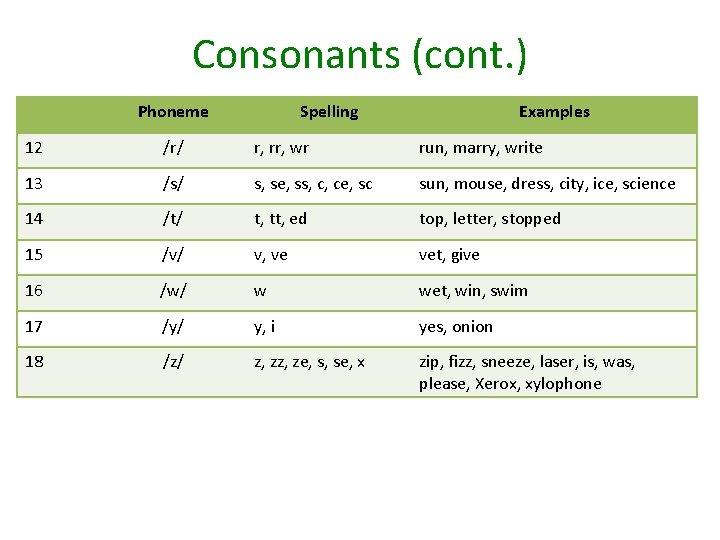 Consonants (cont.)

| | Phoneme | Spelling | Examples |
|---|---|---|---|
| 12 | /r/ | r, rr, wr | run, marry, write |
| 13 | /s/ | s, se, ss, c, ce, sc | sun, mouse, dress, city, ice, science |
| 14 | /t/ | t, tt, ed | top, letter, stopped |
| 15 | /v/ | v, ve | vet, give |
| 16 | /w/ | w | wet, win, swim |
| 17 | /y/ | y, i | yes, onion |
| 18 | /z/ | z, zz, ze, s, se, x | zip, fizz, sneeze, laser, is, was, please, Xerox, xylophone |